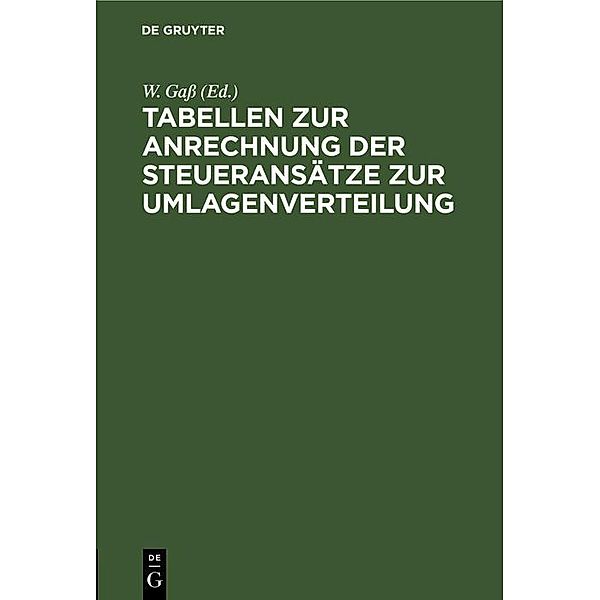 DE GRUYTER

W. Gaß (Ed.)

TABELLEN ZUR ANRECHNUNG DER STEUERANSÄTZE ZUR UMLAGENVERTEILUNG

DE
G